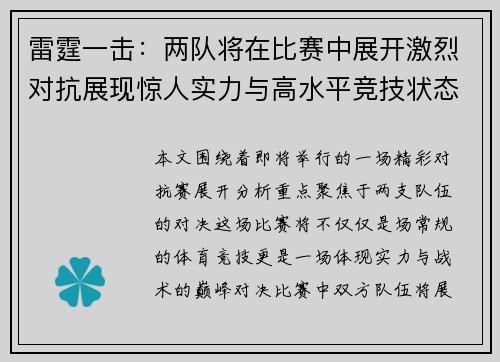 雷霆一击：两队将在比赛中展开激烈对抗展现惊人实力与高水平竞技状态

本文围绕着即将举行的一场精彩对抗赛展开分析重点聚焦于两支队伍的对决这场比赛将不仅仅是场常规的体育竞技更是一场体现实力与战术的巅峰对决比赛中双方队伍将展